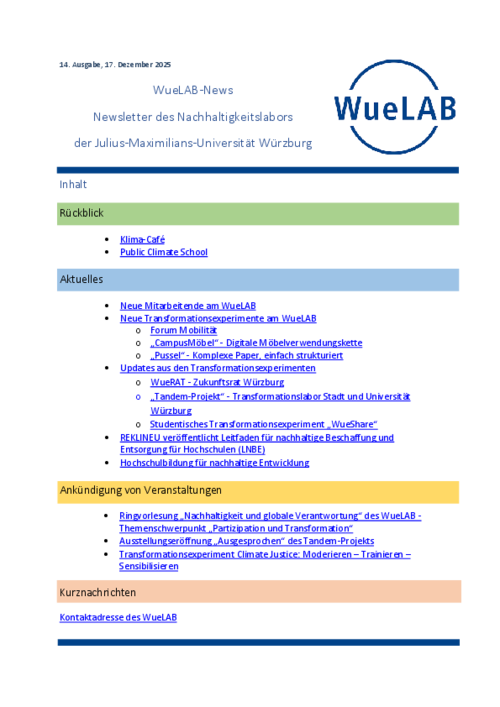 14. Ausgabe, 17. Dezember 2025

WueLAB-News

Newsletter des Nachhaltigkeitslabors

der Julius-Maximilians-Universität Würzburg

WueLAB

Inhalt

Rückblick

- Klima-Café
- Public Climate School

Aktuelles

- Neue Mitarbeitende am WueLAB
- Neue Transformationsexperimente am WueLAB
  - Forum Mobilität
  - „CampusMöbel“ - Digitale Möbelverwendungskette
  - „Pussel“ - Komplexe Paper, einfach strukturiert
- Updates aus den Transformationsexperimenten
  - WueRAT - Zukunftsrat Würzburg
  - „Tandem-Projekt“ - Transformationslabor Stadt und Universität Würzburg
  - Studentisches Transformationsexperiment „WueShare“
- REKLINEU veröffentlicht Leitfaden für nachhaltige Beschaffung und Entsorgung für Hochschulen (LNBE)
- Hochschulbildung für nachhaltige Entwicklung

Ankündigung von Veranstaltungen

- Ringvorlesung „Nachhaltigkeit und globale Verantwortung“ des WueLAB - Themenschwerpunkt „Partizipation und Transformation“
- Ausstellungseröffnung „Ausgesprochen“ des Tandem-Projekts
- Transformationsexperiment Climate Justice: Moderieren – Trainieren – Sensibilisieren

Kurznachrichten

Kontaktadresse des WueLAB